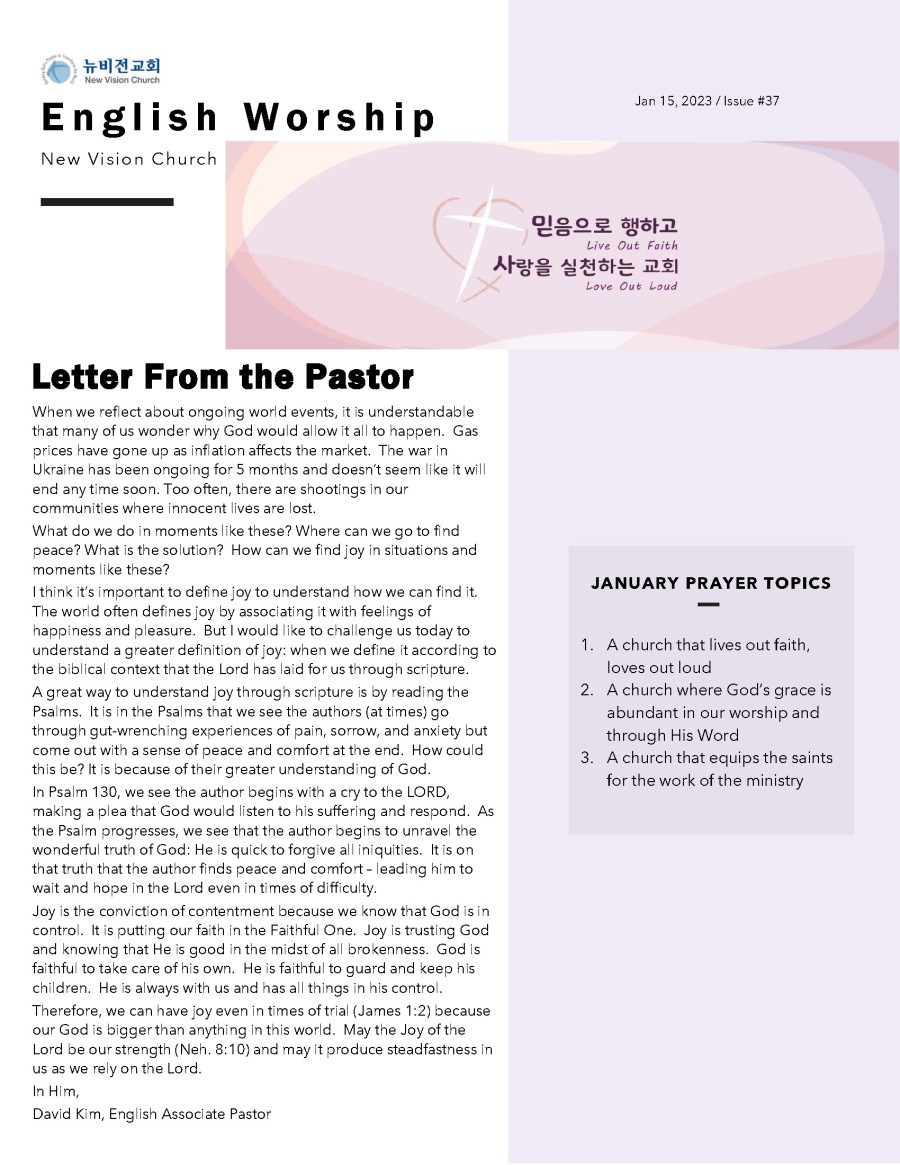 뉴비전교회
New Vision Church

English Worship

New Vision Church

Jan 15, 2023 / Issue #37

믿음으로 행하고
Live Out Faith
사랑을 실천하는 교회
Love Out Loud

Letter From the Pastor

When we reflect about ongoing world events, it is understandable that many of us wonder why God would allow it all to happen. Gas prices have gone up as inflation affects the market. The war in Ukraine has been ongoing for 5 months and doesn't seem like it will end any time soon. Too often, there are shootings in our communities where innocent lives are lost.

What do we do in moments like these? Where can we go to find peace? What is the solution? How can we find joy in situations and moments like these?

I think it's important to define joy to understand how we can find it. The world often defines joy by associating it with feelings of happiness and pleasure. But I would like to challenge us today to understand a greater definition of joy: when we define it according to the biblical context that the Lord has laid for us through scripture.

A great way to understand joy through scripture is by reading the Psalms. It is in the Psalms that we see the authors (at times) go through gut-wrenching experiences of pain, sorrow, and anxiety but come out with a sense of peace and comfort at the end. How could this be? It is because of their greater understanding of God.

In Psalm 130, we see the author begins with a cry to the LORD, making a plea that God would listen to his suffering and respond. As the Psalm progresses, we see that the author begins to unravel the wonderful truth of God: He is quick to forgive all iniquities. It is on that truth that the author finds peace and comfort – leading him to wait and hope in the Lord even in times of difficulty.

Joy is the conviction of contentment because we know that God is in control. It is putting our faith in the Faithful One. Joy is trusting God and knowing that He is good in the midst of all brokenness. God is faithful to take care of his own. He is faithful to guard and keep his children. He is always with us and has all things in his control.

Therefore, we can have joy even in times of trial (James 1:2) because our God is bigger than anything in this world. May the Joy of the Lord be our strength (Neh. 8:10) and may it produce steadfastness in us as we rely on the Lord.

In Him,
David Kim, English Associate Pastor

JANUARY PRAYER TOPICS

1. A church that lives out faith, loves out loud
2. A church where God's grace is abundant in our worship and through His Word
3. A church that equips the saints for the work of the ministry